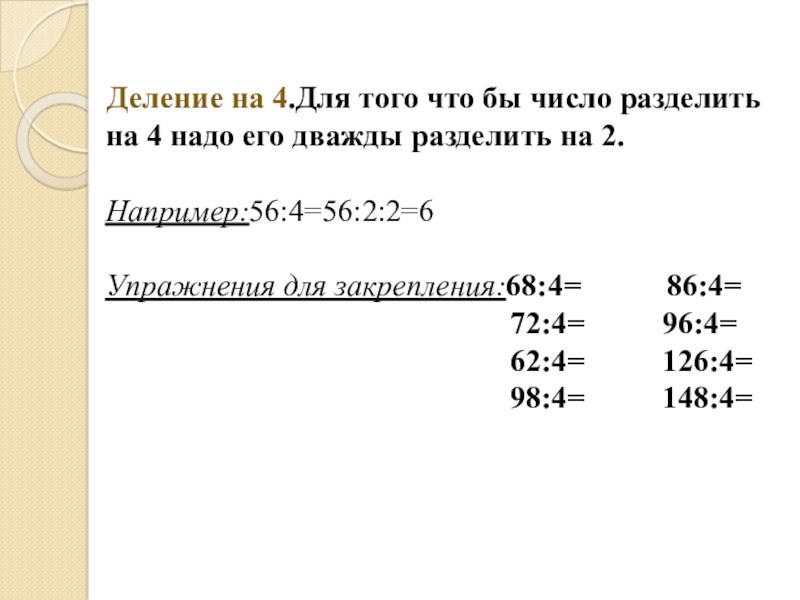 Деление на 4.Для того что бы число разделить на 4 надо его дважды разделить на 2.

Например:56:4=56:2:2=6

Упражнения для закрепления:68:4= 86:4=
72:4= 96:4=
62:4= 126:4=
98:4= 148:4=